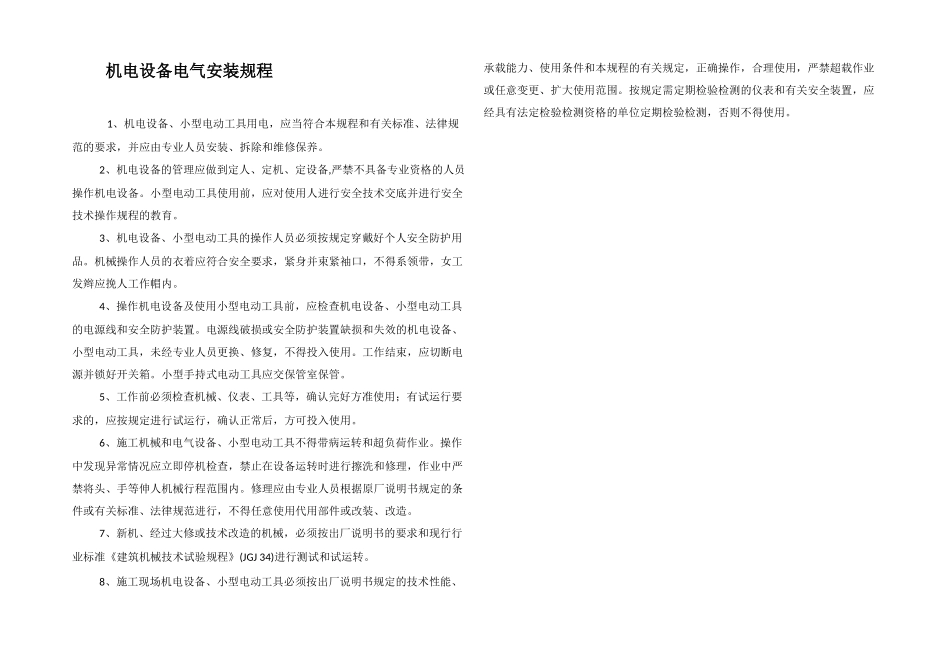 机电设备电气安装规程

1、机电设备、小型电动工具用电，应当符合本规程和有关标准、法律规范的要求，并应由专业人员安装、拆除和维修保养。

2、机电设备的管理应做到定人、定机、定设备,严禁不具备专业资格的人员操作机电设备。小型电动工具使用前，应对使用人进行安全技术交底并进行安全技术操作规程的教育。

3、机电设备、小型电动工具的操作人员必须按规定穿戴好个人安全防护用品。机械操作人员的衣着应符合安全要求，紧身并束紧袖口，不得系领带，女工发辫应挽人工作帽内。

4、操作机电设备及使用小型电动工具前，应检查机电设备、小型电动工具的电源线和安全防护装置。电源线破损或安全防护装置缺损和失效的机电设备、小型电动工具，未经专业人员更换、修复，不得投入使用。工作结束，应切断电源并锁好开关箱。小型手持式电动工具应交保管室保管。

5、工作前必须检查机械、仪表、工具等，确认完好方准使用；有试运行要求的，应按规定进行试运行，确认正常后，方可投入使用。

6、施工机械和电气设备、小型电动工具不得带病运转和超负荷作业。操作中发现异常情况应立即停机检查，禁止在设备运转时进行擦洗和修理，作业中严禁将头、手等伸人机械行程范围内。修理应由专业人员根据原厂说明书规定的条件或有关标准、法律规范进行，不得任意使用代用部件或改装、改造。

7、新机、经过大修或技术改造的机械，必须按出厂说明书的要求和现行行业标准《建筑机械技术试验规程》(JGJ 34)进行测试和试运转。

8、施工现场机电设备、小型电动工具必须按出厂说明书规定的技术性能、承载能力、使用条件和本规程的有关规定，正确操作，合理使用，严禁超载作业或任意变更、扩大使用范围。按规定需定期检验检测的仪表和有关安全装置，应经具有法定检验检测资格的单位定期检验检测，否则不得使用。